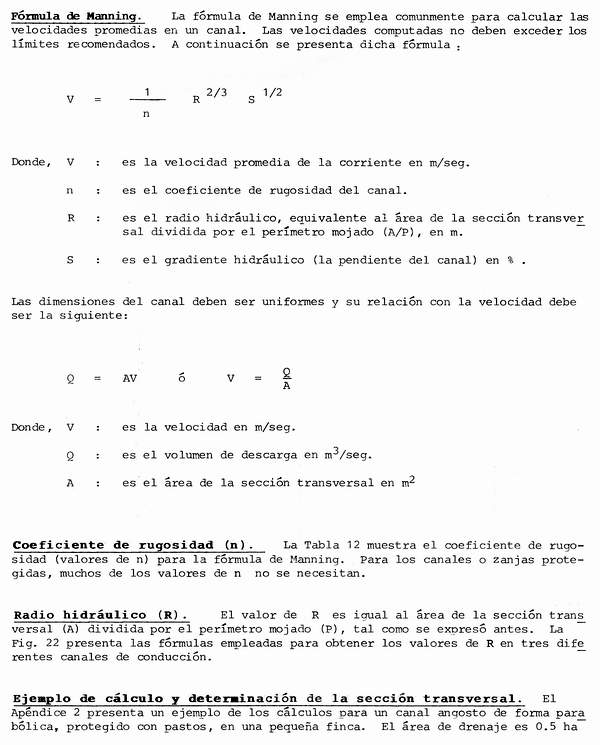 Fórmula de Manning. La fórmula de Manning se emplea comunmente para calcular las velocidades promedias en un canal. Las velocidades computadas no deben exceder los límites recomendados. A continuación se presenta dicha fórmula :

$V = \frac{1}{n} R^{2/3} S^{1/2}$

Donde, V : es la velocidad promedia de la corriente en m/seg.

n : es el coeficiente de rugosidad del canal.

R : es el radio hidráulico, equivalente al área de la sección transversal dividida por el perímetro mojado (A/P), en m.

S : es el gradiente hidráulico (la pendiente del canal) en % .

Las dimensiones del canal deben ser uniformes y su relación con la velocidad debe ser la siguiente:

$Q = AV$ ó $V = \frac{Q}{A}$

Donde, V : es la velocidad en m/seg.

Q : es el volumen de descarga en $m^3$/seg.

A : es el área de la sección transversal en $m^2$

Coeficiente de rugosidad (n). La Tabla 12 muestra el coeficiente de rugosidad (valores de n) para la fórmula de Manning. Para los canales o zanjas protegidas, muchos de los valores de n no se necesitan.

Radio hidráulico (R). El valor de R es igual al área de la sección transversal (A) dividida por el perímetro mojado (P), tal como se expresó antes. La Fig. 22 presenta las fórmulas empleadas para obtener los valores de R en tres diferentes canales de conducción.

Ejemplo de cálculo y determinación de la sección transversal. El Apéndice 2 presenta un ejemplo de los cálculos para un canal angosto de forma parabólica, protegido con pastos, en una pequeña finca. El área de drenaje es 0.5 ha